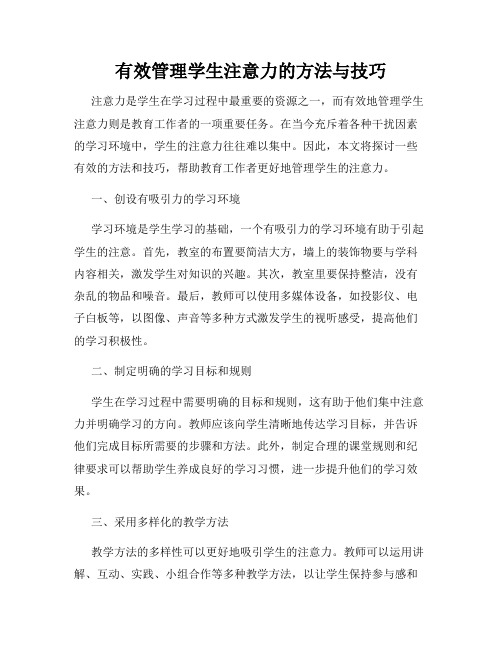 有效管理学生注意力的方法与技巧

注意力是学生在学习过程中最重要的资源之一，而有效地管理学生注意力则是教育工作者的一项重要任务。在当今充斥着各种干扰因素的学习环境中，学生的注意力往往难以集中。因此，本文将探讨一些有效的方法和技巧，帮助教育工作者更好地管理学生的注意力。

一、创设有吸引力的学习环境

学习环境是学生学习的基础，一个有吸引力的学习环境有助于引起学生的注意。首先，教室的布置要简洁大方，墙上的装饰物要与学科内容相关，激发学生对知识的兴趣。其次，教室里要保持整洁，没有杂乱的物品和噪音。最后，教师可以使用多媒体设备，如投影仪、电子白板等，以图像、声音等多种方式激发学生的视听感受，提高他们的学习积极性。

二、制定明确的学习目标和规则

学生在学习过程中需要明确的目标和规则，这有助于他们集中注意力并明确学习的方向。教师应该向学生清晰地传达学习目标，并告诉他们完成目标所需要的步骤和方法。此外，制定合理的课堂规则和纪律要求可以帮助学生养成良好的学习习惯，进一步提升他们的学习效果。

三、采用多样化的教学方法

教学方法的多样性可以更好地吸引学生的注意力。教师可以运用讲解、互动、实践、小组合作等多种教学方法，以让学生保持参与感和